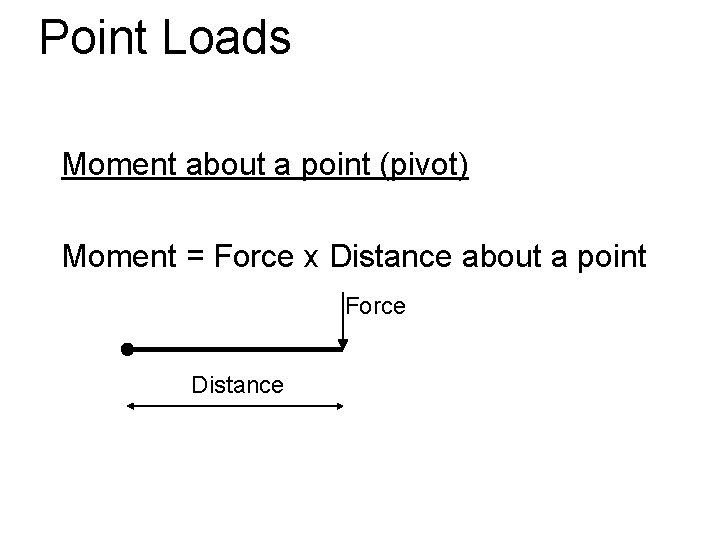 Point Loads

Moment about a point (pivot)

Moment = Force x Distance about a point

Force

Distance